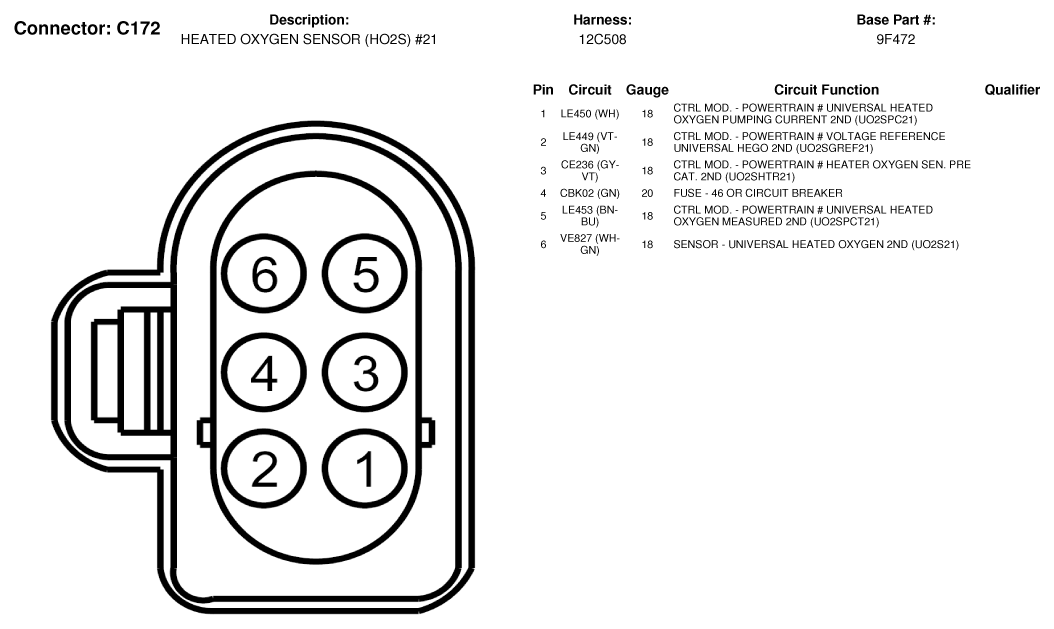 Connector: C172

Description:
HEATED OXYGEN SENSOR (HO2S) #21

Harness:
12C508

Base Part #:
9F472

| Pin | Circuit | Gauge | Circuit Function | Qualifier |
|---|---|---|---|---|
| 1 | LE450 (WH) | 18 | CTRL MOD. - POWERTRAIN # UNIVERSAL HEATED OXYGEN PUMPING CURRENT 2ND (UO2SPC21) | |
| 2 | LE449 (VT-GN) | 18 | CTRL MOD. - POWERTRAIN # VOLTAGE REFERENCE UNIVERSAL HEGO 2ND (UO2SGREF21) | |
| 3 | CE236 (GY-VT) | 18 | CTRL MOD. - POWERTRAIN # HEATER OXYGEN SEN. PRE CAT. 2ND (UO2SHTR21) | |
| 4 | CBK02 (GN) | 20 | FUSE - 46 OR CIRCUIT BREAKER | |
| 5 | LE453 (BN-BU) | 18 | CTRL MOD. - POWERTRAIN # UNIVERSAL HEATED OXYGEN MEASURED 2ND (UO2SPCT21) | |
| 6 | VE827 (WH-GN) | 18 | SENSOR - UNIVERSAL HEATED OXYGEN 2ND (UO2S21) | |

6 5 4 3 2 1